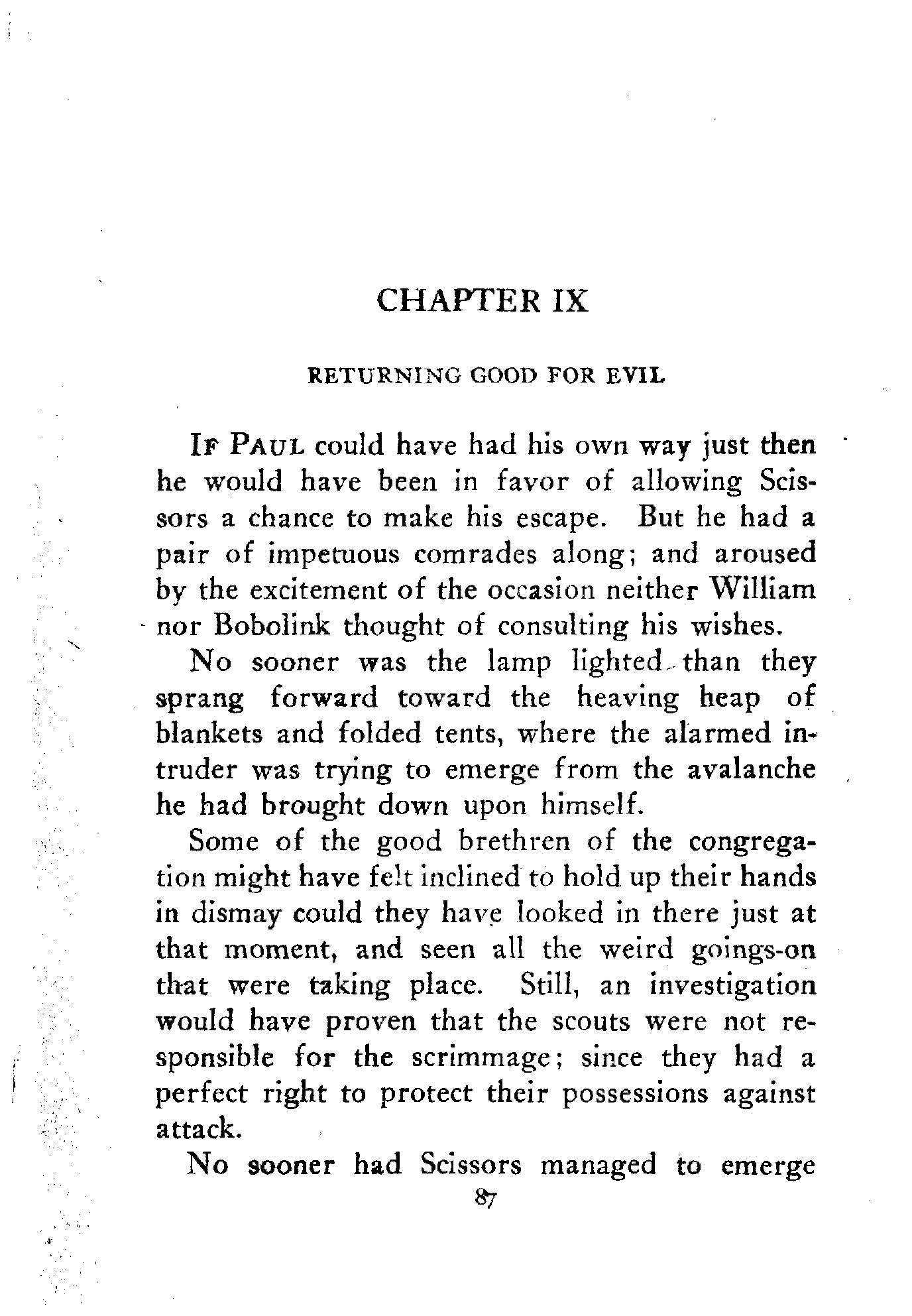 CHAPTER IX

RETURNING GOOD FOR EVIL

IF PAUL could have had his own way just then he would have been in favor of allowing Scissors a chance to make his escape. But he had a pair of impetuous comrades along; and aroused by the excitement of the occasion neither William nor Bobolink thought of consulting his wishes.

No sooner was the lamp lighted than they sprang forward toward the heaving heap of blankets and folded tents, where the alarmed intruder was trying to emerge from the avalanche he had brought down upon himself.

Some of the good brethren of the congregation might have felt inclined to hold up their hands in dismay could they have looked in there just at that moment, and seen all the weird goings-on that were taking place. Still, an investigation would have proven that the scouts were not responsible for the scrimmage; since they had a perfect right to protect their possessions against attack.

No sooner had Scissors managed to emerge

87